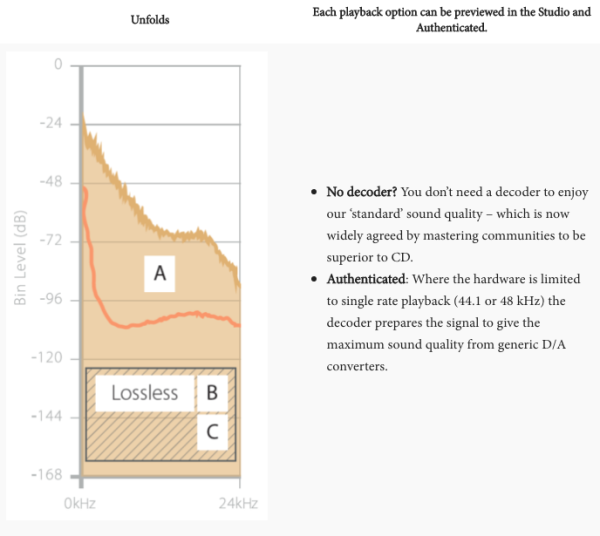 Unfolds

Each playback option can be previewed in the Studio and Authenticated.

0
-24
-48
-72
-96
-120
-144
-168
Bin Level (dB)
A
Lossless
B
C
0kHz
24kHz

- **No decoder?** You don't need a decoder to enjoy our 'standard' sound quality – which is now widely agreed by mastering communities to be superior to CD.
- **Authenticated**: Where the hardware is limited to single rate playback (44.1 or 48 kHz) the decoder prepares the signal to give the maximum sound quality from generic D/A converters.